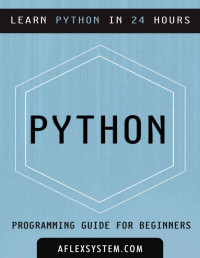 LEARN PYTHON IN 24 HOURS

PYTHON

PROGRAMMING GUIDE FOR BEGINNERS

AFLEXSYSTEM.COM